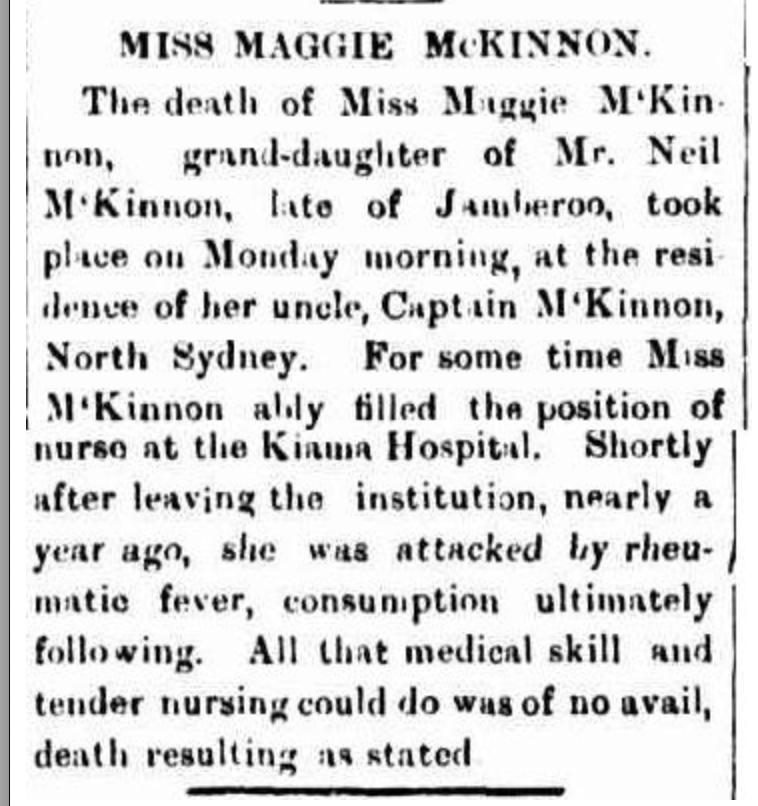 MISS MAGGIE McKINNON.

The death of Miss Maggie M'Kinnon, grand-daughter of Mr. Neil M'Kinnon, late of Jamberoo, took place on Monday morning, at the residence of her uncle, Captain M'Kinnon, North Sydney. For some time Miss M'Kinnon ably filled the position of nurse at the Kiama Hospital. Shortly after leaving the institution, nearly a year ago, she was attacked by rheumatic fever, consumption ultimately following. All that medical skill and tender nursing could do was of no avail, death resulting as stated